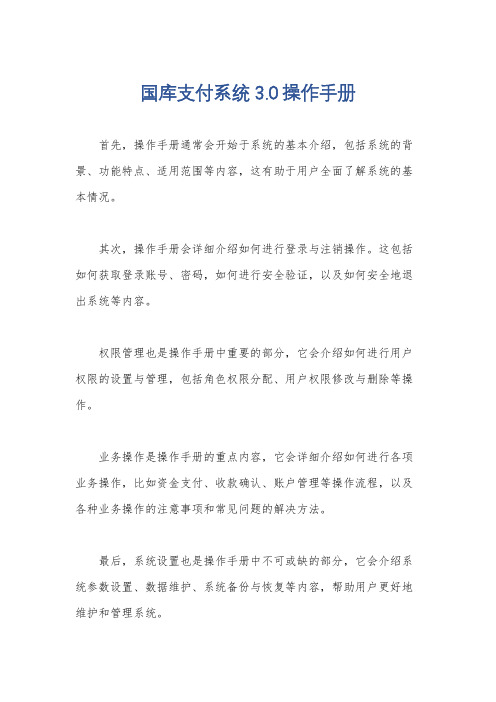 国库支付系统 3.0 操作手册

首先，操作手册通常会开始于系统的基本介绍，包括系统的背景、功能特点、适用范围等内容，这有助于用户全面了解系统的基本情况。

其次，操作手册会详细介绍如何进行登录与注销操作。这包括如何获取登录账号、密码，如何进行安全验证，以及如何安全地退出系统等内容。

权限管理也是操作手册中重要的部分，它会介绍如何进行用户权限的设置与管理，包括角色权限分配、用户权限修改与删除等操作。

业务操作是操作手册的重点内容，它会详细介绍如何进行各项业务操作，比如资金支付、收款确认、账户管理等操作流程，以及各种业务操作的注意事项和常见问题的解决方法。

最后，系统设置也是操作手册中不可或缺的部分，它会介绍系统参数设置、数据维护、系统备份与恢复等内容，帮助用户更好地维护和管理系统。